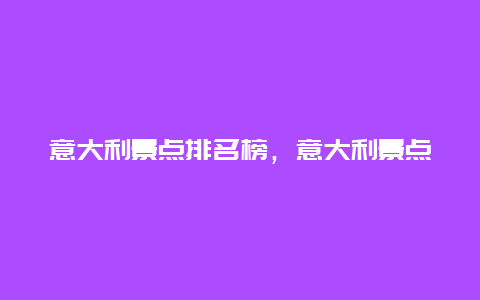 意大利景点排名榜，意大利景点